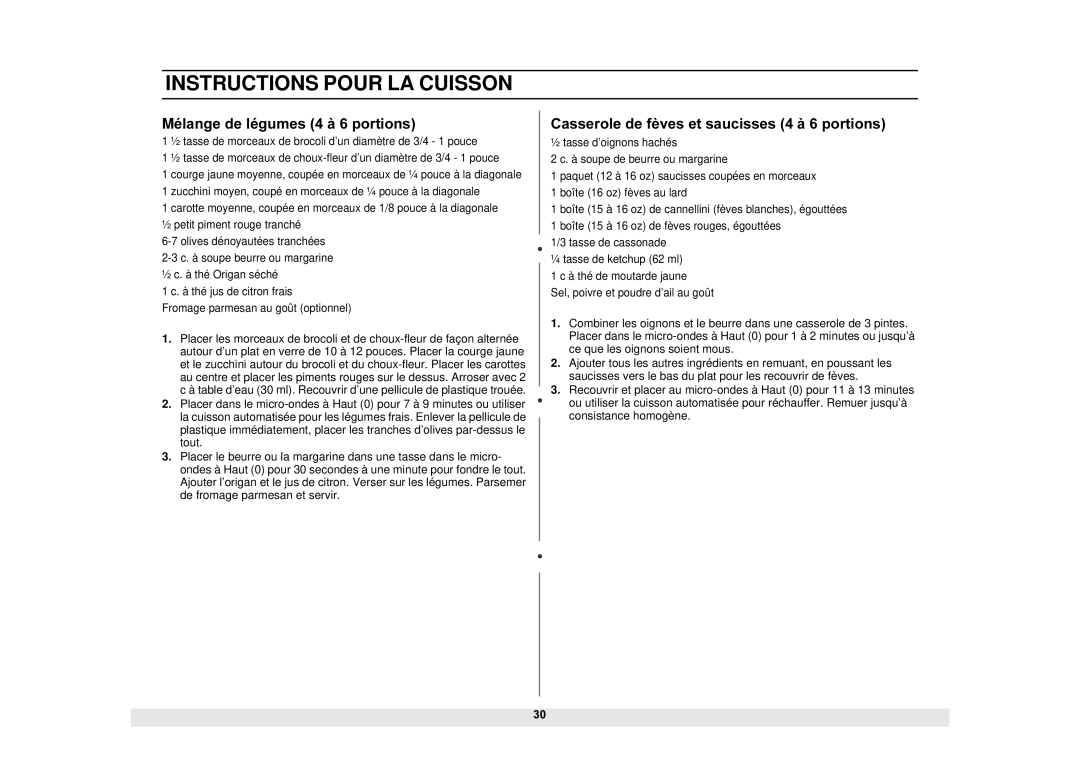 INSTRUCTIONS POUR LA CUISSON

Mélange de légumes (4 à 6 portions)

1 ½ tasse de morceaux de brocoli d'un diamètre de 3/4 - 1 pouce
1 ½ tasse de morceaux de choux-fleur d'un diamètre de 3/4 - 1 pouce
1 courge jaune moyenne, coupée en morceaux de ¼ pouce à la diagonale
1 zucchini moyen, coupé en morceaux de ¼ pouce à la diagonale
1 carotte moyenne, coupée en morceaux de 1/8 pouce à la diagonale
½ petit piment rouge tranché
6-7 olives dénoyautées tranchées
2-3 c. à soupe beurre ou margarine
½ c. à thé Origan séché
1 c. à thé jus de citron frais
Fromage parmesan au goût (optionnel)

1. Placer les morceaux de brocoli et de choux-fleur de façon alternée autour d'un plat en verre de 10 à 12 pouces. Placer la courge jaune et le zucchini autour du brocoli et du choux-fleur. Placer les carottes au centre et placer les piments rouges sur le dessus. Arroser avec 2 c à table d'eau (30 ml). Recouvrir d'une pellicule de plastique trouée.
2. Placer dans le micro-ondes à Haut (0) pour 7 à 9 minutes ou utiliser la cuisson automatisée pour les légumes frais. Enlever la pellicule de plastique immédiatement, placer les tranches d'olives par-dessus le tout.
3. Placer le beurre ou la margarine dans une tasse dans le micro-ondes à Haut (0) pour 30 secondes à une minute pour fondre le tout. Ajouter l'origan et le jus de citron. Verser sur les légumes. Parsemer de fromage parmesan et servir.

Casserole de fèves et saucisses (4 à 6 portions)

½ tasse d'oignons hachés
2 c. à soupe de beurre ou margarine
1 paquet (12 à 16 oz) saucisses coupées en morceaux
1 boîte (16 oz) fèves au lard
1 boîte (15 à 16 oz) de cannellini (fèves blanches), égouttées
1 boîte (15 à 16 oz) de fèves rouges, égouttées
1/3 tasse de cassonade
¼ tasse de ketchup (62 ml)
1 c à thé de moutarde jaune
Sel, poivre et poudre d'ail au goût

1. Combiner les oignons et le beurre dans une casserole de 3 pintes. Placer dans le micro-ondes à Haut (0) pour 1 à 2 minutes ou jusqu'à ce que les oignons soient mous.
2. Ajouter tous les autres ingrédients en remuant, en poussant les saucisses vers le bas du plat pour les recouvrir de fèves.
3. Recouvrir et placer au micro-ondes à Haut (0) pour 11 à 13 minutes ou utiliser la cuisson automatisée pour réchauffer. Remuer jusqu'à consistance homogène.

30